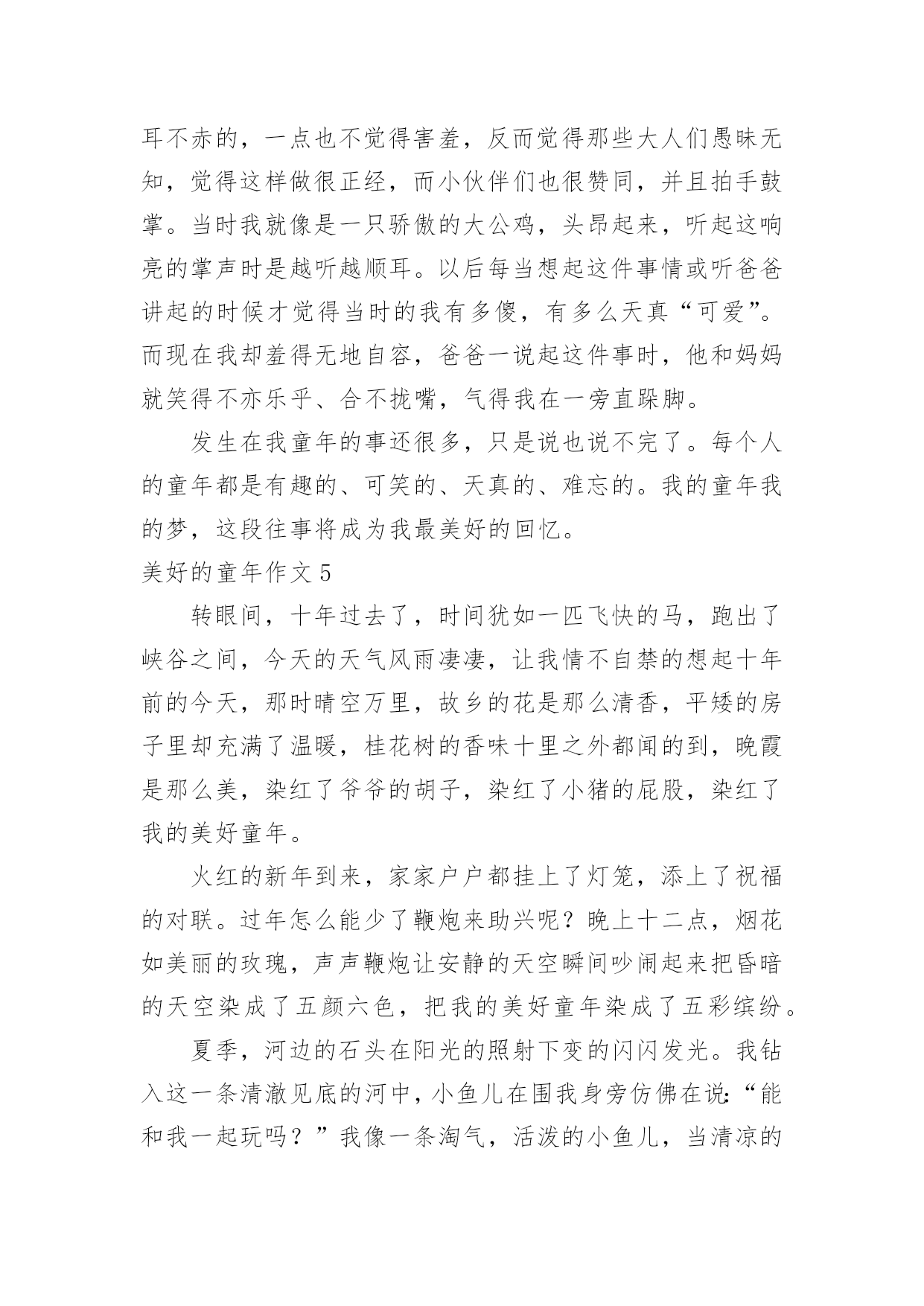 耳不赤的，一点也不觉得害羞，反而觉得那些大人们愚昧无知，觉得这样做很正经，而小伙伴们也很赞同，并且拍手鼓掌。当时我就像是一只骄傲的大公鸡，头昂起来，听起这响亮的掌声时是越听越顺耳。以后每当想起这件事情或听爸爸讲起的时候才觉得当时的我有多傻，有多么天真“可爱”。而现在我却羞得无地自容，爸爸一说起这件事时，他和妈妈就笑得不亦乐乎、合不拢嘴，气得我在一旁直跺脚。

发生在我童年的事还很多，只是说也说不完了。每个人的童年都是有趣的、可笑的、天真的、难忘的。我的童年我的梦，这段往事将成为我最美好的回忆。

美好的童年作文5

转眼间，十年过去了，时间犹如一匹飞快的马，跑出了峡谷之间，今天的天气风雨凄凄，让我情不自禁的想起十年前的今天，那时晴空万里，故乡的花是那么清香，平矮的房子里却充满了温暖，桂花树的香味十里之外都闻的到，晚霞是那么美，染红了爷爷的胡子，染红了小猪的屁股，染红了我的美好童年。

火红的新年到来，家家户户都挂上了灯笼，添上了祝福的对联。过年怎么能少了鞭炮来助兴呢？晚上十二点，烟花如美丽的玫瑰，声声鞭炮让安静的天空瞬间吵闹起来把昏暗的天空染成了五颜六色，把我的美好童年染成了五彩缤纷。

夏季，河边的石头在阳光的照射下变的闪闪发光。我钻入这一条清澈见底的河中，小鱼儿在围我身旁仿佛在说：“能和我一起玩吗？”我像一条淘气，活泼的小鱼儿，当清凉的